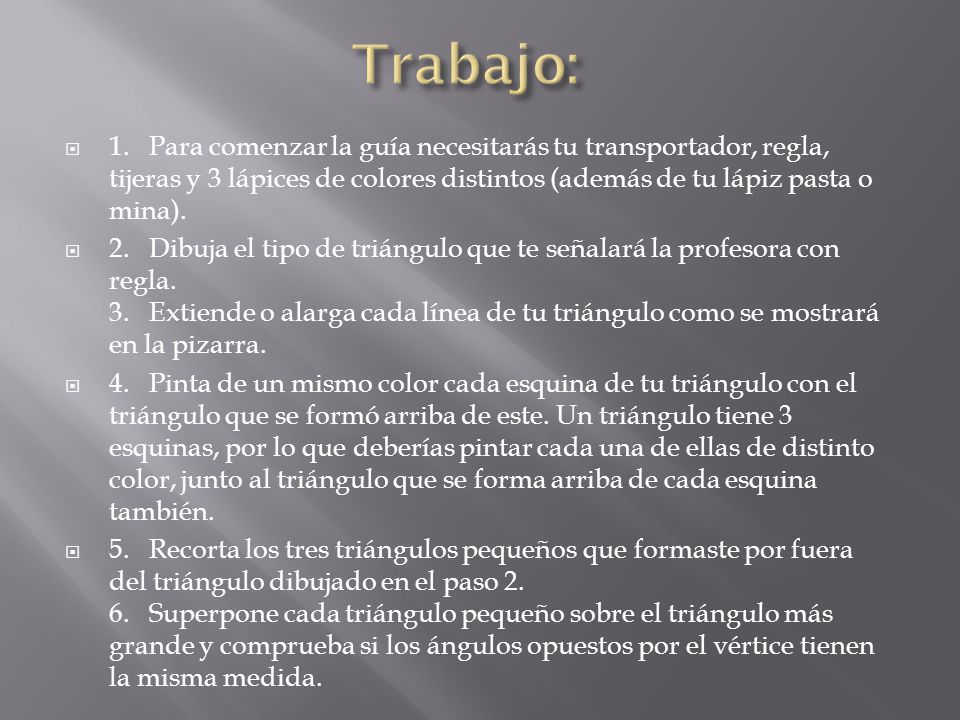 Trabajo:

1. Para comenzar la guía necesitarás tu transportador, regla, tijeras y 3 lápices de colores distintos (además de tu lápiz pasta o mina).

2. Dibuja el tipo de triángulo que te señalará la profesora con regla.
3. Extiende o alarga cada línea de tu triángulo como se mostrará en la pizarra.

4. Pinta de un mismo color cada esquina de tu triángulo con el triángulo que se formó arriba de este. Un triángulo tiene 3 esquinas, por lo que deberías pintar cada una de ellas de distinto color, junto al triángulo que se forma arriba de cada esquina también.

5. Recorta los tres triángulos pequeños que formaste por fuera del triángulo dibujado en el paso 2.
6. Superpone cada triángulo pequeño sobre el triángulo más grande y comprueba si los ángulos opuestos por el vértice tienen la misma medida.